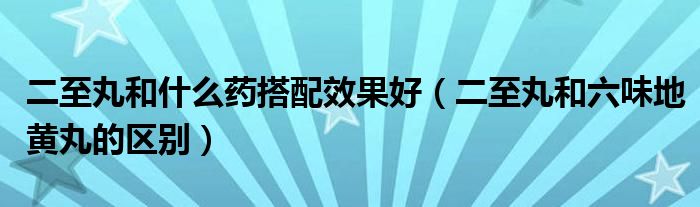 二至丸和什么药搭配效果好（二至丸和六味地黄丸的区别）